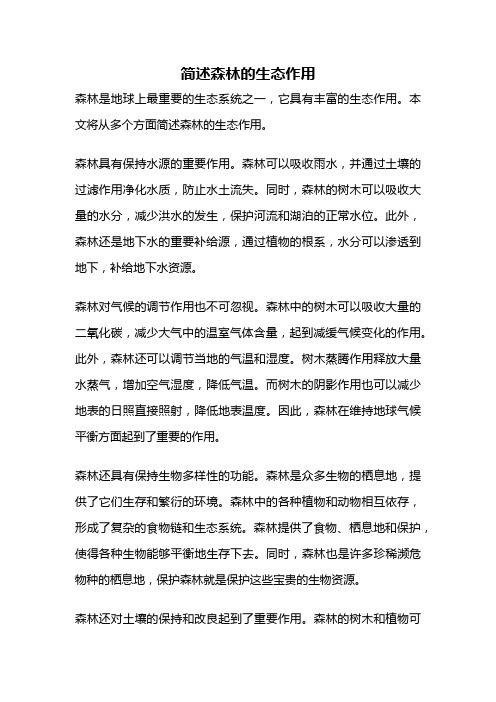 简述森林的生态作用

森林是地球上最重要的生态系统之一，它具有丰富的生态作用。本文将从多个方面简述森林的生态作用。

森林具有保持水源的重要作用。森林可以吸收雨水，并通过土壤的过滤作用净化水质，防止水土流失。同时，森林的树木可以吸收大量的水分，减少洪水的发生，保护河流和湖泊的正常水位。此外，森林还是地下水的重要补给源，通过植物的根系，水分可以渗透到地下，补给地下水资源。

森林对气候的调节作用也不可忽视。森林中的树木可以吸收大量的二氧化碳，减少大气中的温室气体含量，起到减缓气候变化的作用。此外，森林还可以调节当地的气温和湿度。树木蒸腾作用释放大量水蒸气，增加空气湿度，降低气温。而树木的阴影作用也可以减少地表的日照直接照射，降低地表温度。因此，森林在维持地球气候平衡方面起到了重要的作用。

森林还具有保持生物多样性的功能。森林是众多生物的栖息地，提供了它们生存和繁衍的环境。森林中的各种植物和动物相互依存，形成了复杂的食物链和生态系统。森林提供了食物、栖息地和保护，使得各种生物能够平衡地生存下去。同时，森林也是许多珍稀濒危物种的栖息地，保护森林就是保护这些宝贵的生物资源。

森林还对土壤的保持和改良起到了重要作用。森林的树木和植物可